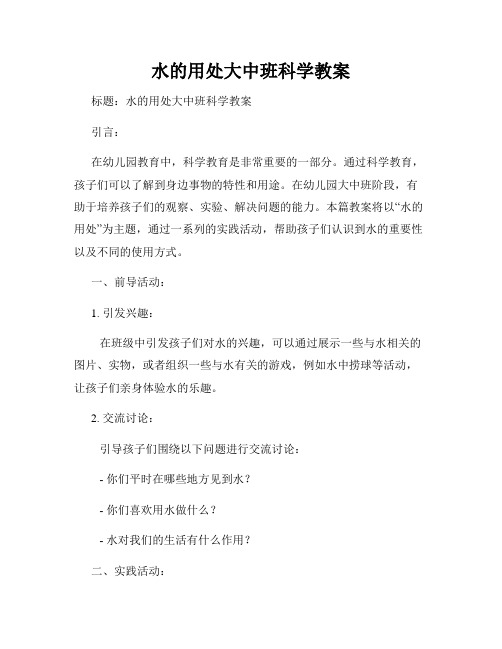 水的用处大中班科学教案

标题：水的用处大中班科学教案

引言：

在幼儿园教育中，科学教育是非常重要的一部分。通过科学教育，孩子们可以了解到身边事物的特性和用途。在幼儿园大中班阶段，有助于培养孩子们的观察、实验、解决问题的能力。本篇教案将以“水的用处”为主题，通过一系列的实践活动，帮助孩子们认识到水的重要性以及不同的使用方式。

一、前导活动：

1. 引发兴趣：

在班级中引发孩子们对水的兴趣，可以通过展示一些与水相关的图片、实物，或者组织一些与水有关的游戏，例如水中捞球等活动，让孩子们亲身体验水的乐趣。

2. 交流讨论：

引导孩子们围绕以下问题进行交流讨论：

- 你们平时在哪些地方见到水？

- 你们喜欢用水做什么？

- 水对我们的生活有什么作用？

二、实践活动：